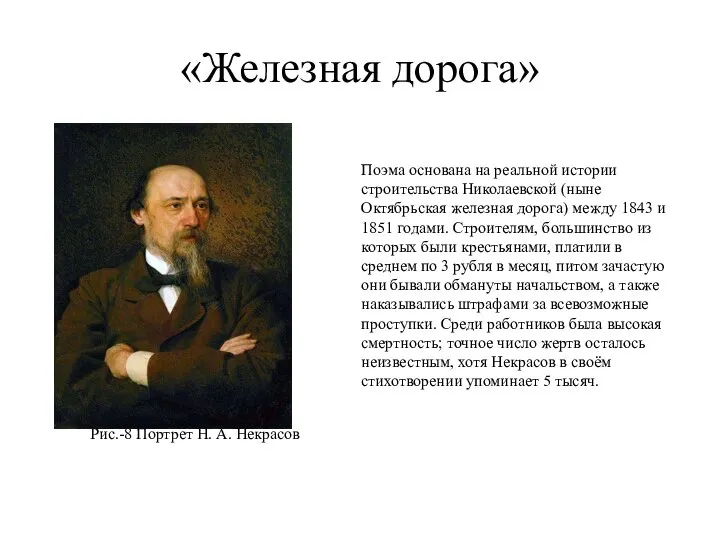 «Железная дорога»

Поэма основана на реальной истории строительства Николаевской (ныне Октябрьская железная дорога) между 1843 и 1851 годами. Строителям, большинство из которых были крестьянами, платили в среднем по 3 рубля в месяц, питом зачастую они бывали обмануты начальством, а также наказывались штрафами за всевозможные проступки. Среди работников была высокая смертность; точное число жертв осталось неизвестным, хотя Некрасов в своём стихотворении упоминает 5 тысяч.

Рис.-8 Портрет Н. А. Некрасов